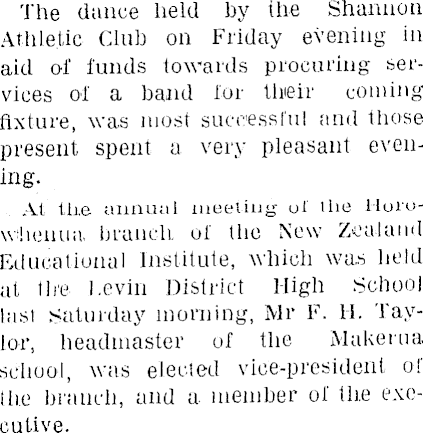 The dance held by the Shannon Athletic Club on Friday evening in aid of funds towards procuring services of a band for their coming fixture, was most successful and those present spent a very pleasant evening.

At the annual meeting of the Horowhenua branch of the New Zealand Educational Institute, which was held at the Levin District High School last Saturday morning, Mr F. H. Taylor, headmaster of the Makerua school, was elected vice-president of the branch, and a member of the executive.